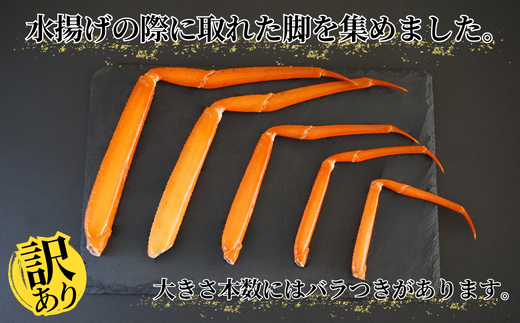 水揚げの際に取れた脚を集めました。

訳あり

大きさ本数にはバラつきがあります。